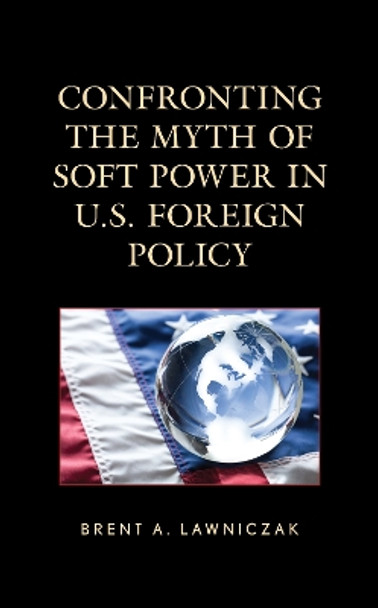 CONFRONTING THE MYTH OF SOFT POWER IN U.S. FOREIGN POLICY

BRENT A. LAWNICZAK